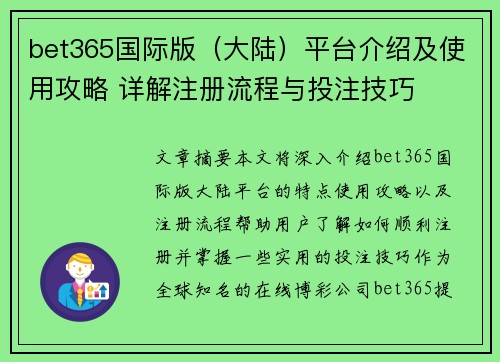 bet365国际版（大陆）平台介绍及使用攻略 详解注册流程与投注技巧

文章摘要本文将深入介绍bet365国际版大陆平台的特点使用攻略以及注册流程帮助用户了解如何顺利注册并掌握一些实用的投注技巧作为全球知名的在线博彩公司bet365提